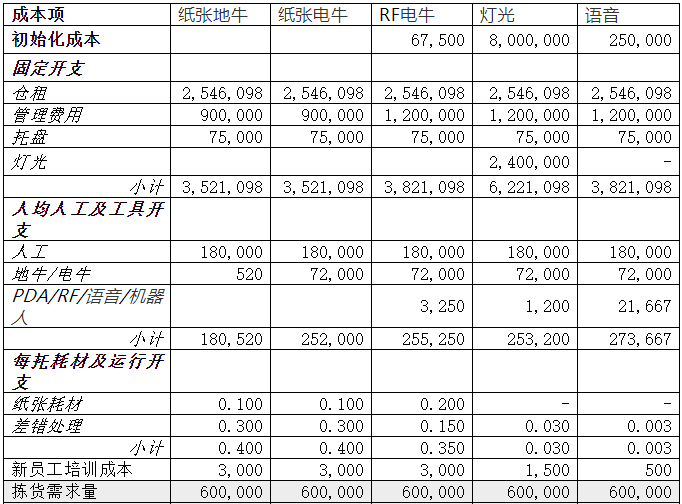 | 成本项 | 纸张地牛 | 纸张电牛 | RF电牛 | 灯光 | 语音 |
|---|---|---|---|---|---|
| 初始化成本 | | | 67,500 | 8,000,000 | 250,000 |
| 固定开支 | | | | | |
| 仓租 | 2,546,098 | 2,546,098 | 2,546,098 | 2,546,098 | 2,546,098 |
| 管理费用 | 900,000 | 900,000 | 1,200,000 | 1,200,000 | 1,200,000 |
| 托盘 | 75,000 | 75,000 | 75,000 | 75,000 | 75,000 |
| 灯光 | | | | 2,400,000 | - |
| 小计 | 3,521,098 | 3,521,098 | 3,821,098 | 6,221,098 | 3,821,098 |
| 人均人工及工具开支 | | | | | |
| 人工 | 180,000 | 180,000 | 180,000 | 180,000 | 180,000 |
| 地牛/电牛 | 520 | 72,000 | 72,000 | 72,000 | 72,000 |
| PDA/RF/语音/机器人 | | | 3,250 | 1,200 | 21,667 |
| 小计 | 180,520 | 252,000 | 255,250 | 253,200 | 273,667 |
| 每托耗材及运行开支 | | | | | |
| 纸张耗材 | 0.100 | 0.100 | 0.200 | - | - |
| 差错处理 | 0.300 | 0.300 | 0.150 | 0.030 | 0.003 |
| 小计 | 0.400 | 0.400 | 0.350 | 0.030 | 0.003 |
| 新员工培训成本 | 3,000 | 3,000 | 3,000 | 1,500 | 500 |
| 拣货需求量 | 600,000 | 600,000 | 600,000 | 600,000 | 600,000 |